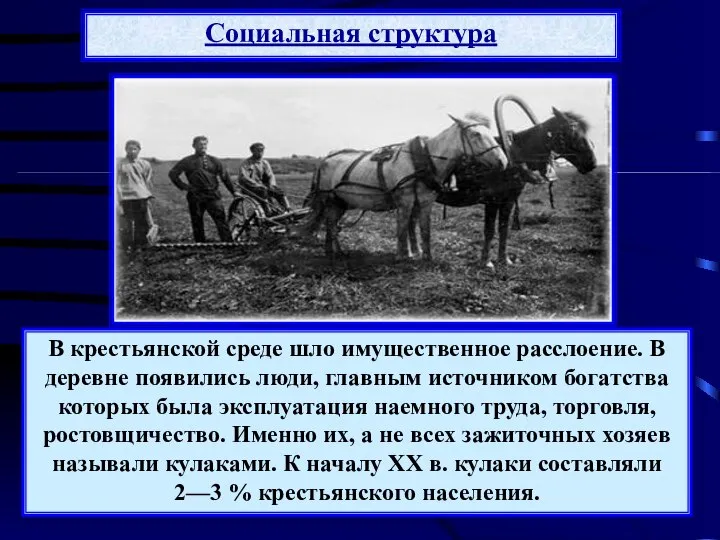 Социальная структура

В крестьянской среде шло имущественное расслоение. В деревне появились люди, главным источником богатства которых была эксплуатация наемного труда, торговля, ростовщичество. Именно их, а не всех зажиточных хозяев называли кулаками. К началу XX в. кулаки составляли 2—3 % крестьянского населения.